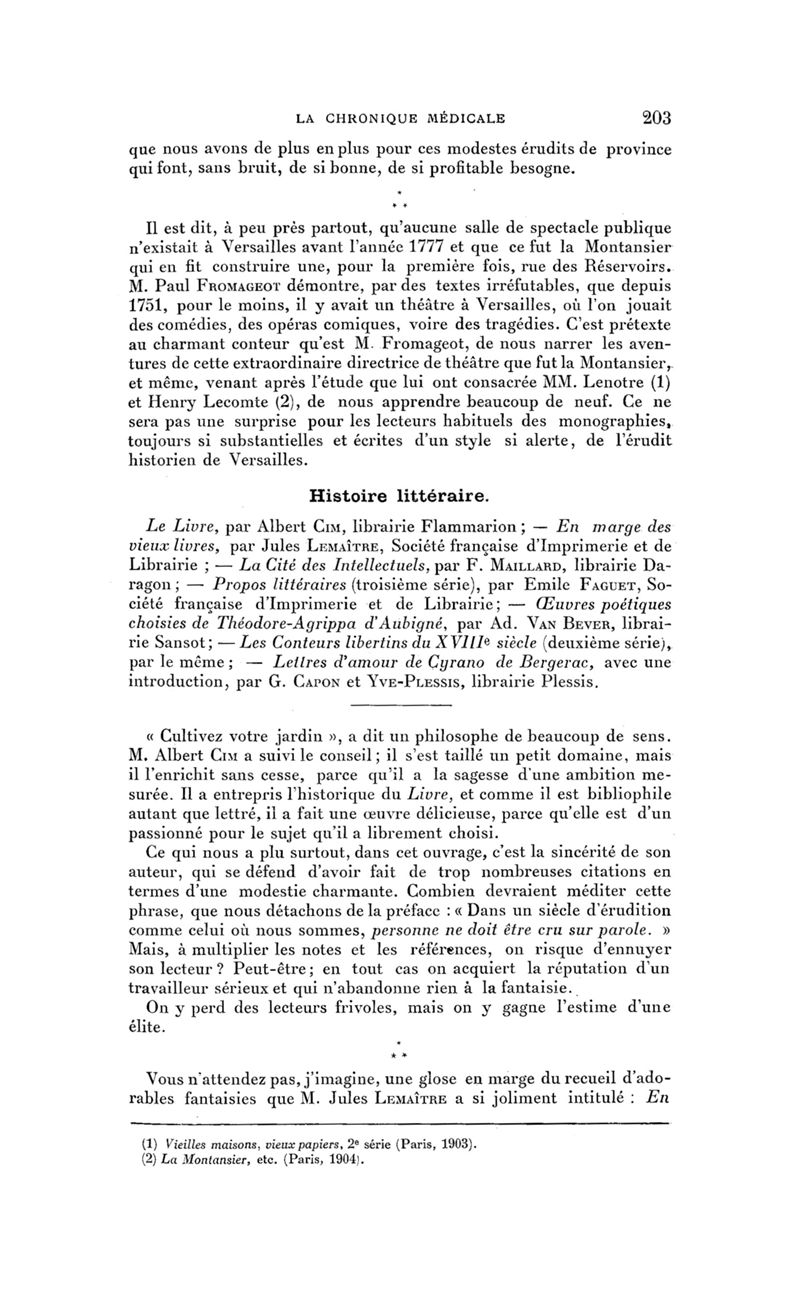 LA CHRONIQUE MÉDICALE 203

que nous avons de plus en plus pour ces modestes érudits de province qui font, sans bruit, de si bonne, de si profitable besogne.

\* \* \*

Il est dit, à peu près partout, qu'aucune salle de spectacle publique n'existait à Versailles avant l'année 1777 et que ce fut la Montansier qui en fit construire une, pour la première fois, rue des Réservoirs. M. Paul Fromageot démontre, par des textes irréfutables, que depuis 1751, pour le moins, il y avait un théâtre à Versailles, où l'on jouait des comédies, des opéras comiques, voire des tragédies. C'est prétexte au charmant conteur qu'est M. Fromageot, de nous narrer les aventures de cette extraordinaire directrice de théâtre que fut la Montansier, et même, venant après l'étude que lui ont consacrée MM. Lenotre (1) et Henry Lecomte (2), de nous apprendre beaucoup de neuf. Ce ne sera pas une surprise pour les lecteurs habituels des monographies, toujours si substantielles et écrites d'un style si alerte, de l'érudit historien de Versailles.

Histoire littéraire.

Le Livre, par Albert Cim, librairie Flammarion ; — En marge des vieux livres, par Jules Lemaître, Société française d'Imprimerie et de Librairie ; — La Cité des Intellectuels, par F. Maillard, librairie Daragon ; — Propos littéraires (troisième série), par Emile Faguet, Société française d'Imprimerie et de Librairie ; — Œuvres poétiques choisies de Théodore-Agrippa d'Aubigné, par Ad. Van Bever, librairie Sansot ; — Les Conteurs libertins du XVIIIe siècle (deuxième série), par le même ; — Lettres d'amour de Cyrano de Bergerac, avec une introduction, par G. Capon et Yve-Plessis, librairie Plessis.

« Cultivez votre jardin », a dit un philosophe de beaucoup de sens. M. Albert Cim a suivi le conseil ; il s'est taillé un petit domaine, mais il l'enrichit sans cesse, parce qu'il a la sagesse d'une ambition mesurée. Il a entrepris l'historique du Livre, et comme il est bibliophile autant que lettré, il a fait une œuvre délicieuse, parce qu'elle est d'un passionné pour le sujet qu'il a librement choisi.

Ce qui nous a plu surtout, dans cet ouvrage, c'est la sincérité de son auteur, qui se défend d'avoir fait de trop nombreuses citations en termes d'une modestie charmante. Combien devraient méditer cette phrase, que nous détachons de la préface : « Dans un siècle d'érudition comme celui où nous sommes, personne ne doit être cru sur parole. » Mais, à multiplier les notes et les références, on risque d'ennuyer son lecteur ? Peut-être ; en tout cas on acquiert la réputation d'un travailleur sérieux et qui n'abandonne rien à la fantaisie.

On y perd des lecteurs frivoles, mais on y gagne l'estime d'une élite.

\* \* \*

Vous n'attendez pas, j'imagine, une glose en marge du recueil d'adorables fantaisies que M. Jules Lemaître a si joliment intitulé : En

(1) Vieilles maisons, vieux papiers, 2e série (Paris, 1903).
(2) La Montansier, etc. (Paris, 1904).